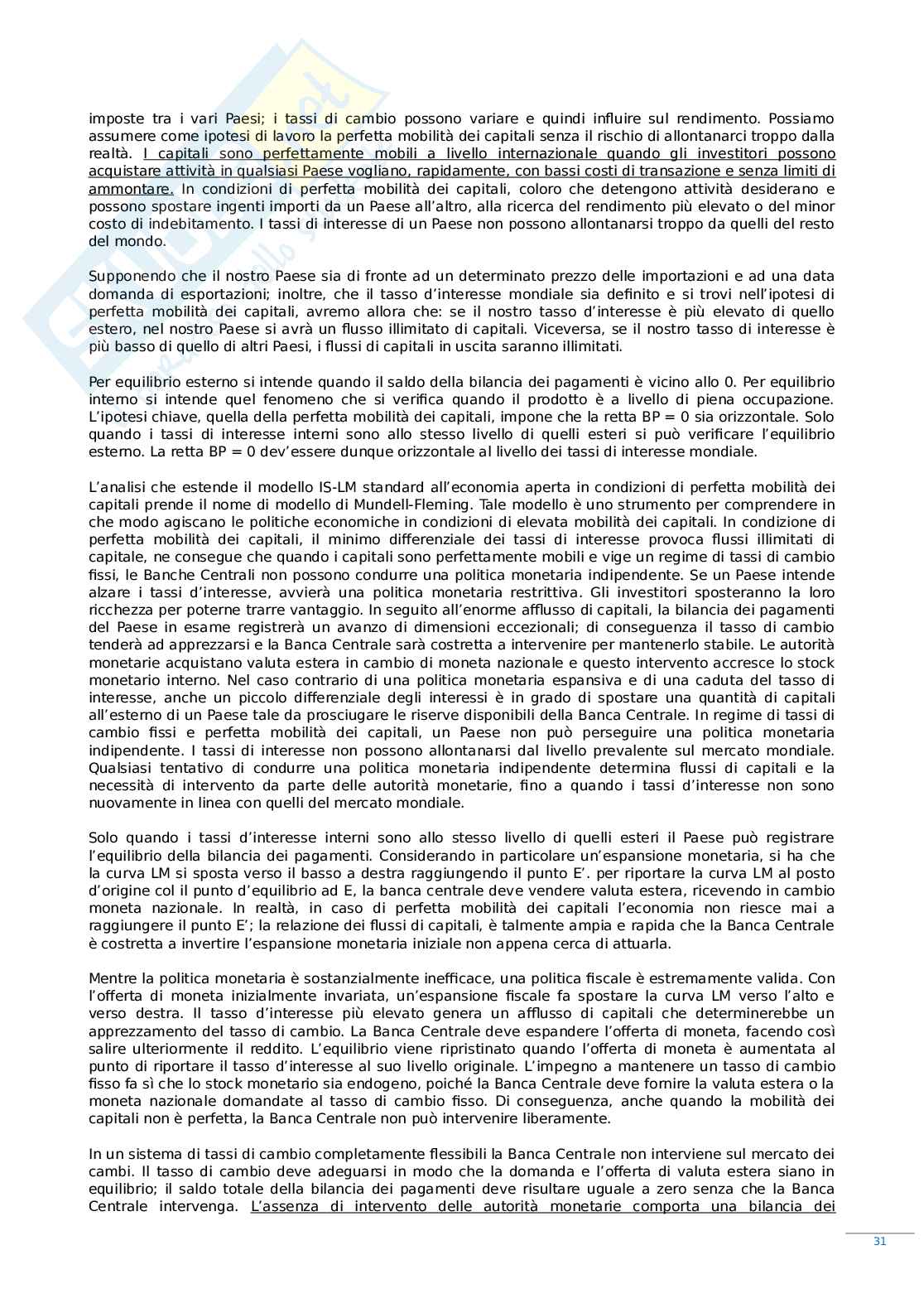 imposte tra i vari Paesi; i tassi di cambio possono variare e quindi influire sul rendimento. Possiamo assumere come ipotesi di lavoro la perfetta mobilità dei capitali senza il rischio di allontanarci troppo dalla realtà. I capitali sono perfettamente mobili a livello internazionale quando gli investitori possono acquistare attività in qualsiasi Paese vogliano, rapidamente, con bassi costi di transazione e senza limiti di ammontare. In condizioni di perfetta mobilità dei capitali, coloro che detengono attività desiderano e possono spostare ingenti importi da un Paese all'altro, alla ricerca del rendimento più elevato o del minor costo di indebitamento. I tassi di interesse di un Paese non possono allontanarsi troppo da quelli del resto del mondo.

Supponendo che il nostro Paese sia di fronte ad un determinato prezzo delle importazioni e ad una data domanda di esportazioni; inoltre, che il tasso d'interesse mondiale sia definito e si trovi nell'ipotesi di perfetta mobilità dei capitali, avremo allora che: se il nostro tasso d'interesse è più elevato di quello estero, nel nostro Paese si avrà un flusso illimitato di capitali. Viceversa, se il nostro tasso di interesse è più basso di quello di altri Paesi, i flussi di capitali in uscita saranno illimitati.

Per equilibrio esterno si intende quando il saldo della bilancia dei pagamenti è vicino allo 0. Per equilibrio interno si intende quel fenomeno che si verifica quando il prodotto è a livello di piena occupazione. L'ipotesi chiave, quella della perfetta mobilità dei capitali, impone che la retta BP = 0 sia orizzontale. Solo quando i tassi di interesse interni sono allo stesso livello di quelli esteri si può verificare l'equilibrio esterno. La retta BP = 0 dev'essere dunque orizzontale al livello dei tassi di interesse mondiale.

L'analisi che estende il modello IS-LM standard all'economia aperta in condizioni di perfetta mobilità dei capitali prende il nome di modello di Mundell-Fleming. Tale modello è uno strumento per comprendere in che modo agiscano le politiche economiche in condizioni di elevata mobilità dei capitali. In condizione di perfetta mobilità dei capitali, il minimo differenziale dei tassi di interesse provoca flussi illimitati di capitale, ne consegue che quando i capitali sono perfettamente mobili e vige un regime di tassi di cambio fissi, le Banche Centrali non possono condurre una politica monetaria indipendente. Se un Paese intende alzare i tassi d'interesse, avvierà una politica monetaria restrittiva. Gli investitori sposteranno la loro ricchezza per poterne trarre vantaggio. In seguito all'enorme afflusso di capitali, la bilancia dei pagamenti del Paese in esame registrerà un avanzo di dimensioni eccezionali; di conseguenza il tasso di cambio tenderà ad apprezzarsi e la Banca Centrale sarà costretta a intervenire per mantenerlo stabile. Le autorità monetarie acquistano valuta estera in cambio di moneta nazionale e questo intervento accresce lo stock monetario interno. Nel caso contrario di una politica monetaria espansiva e di una caduta del tasso di interesse, anche un piccolo differenziale degli interessi è in grado di spostare una quantità di capitali all'esterno di un Paese tale da prosciugare le riserve disponibili della Banca Centrale. In regime di tassi di cambio fissi e perfetta mobilità dei capitali, un Paese non può perseguire una politica monetaria indipendente. I tassi di interesse non possono allontanarsi dal livello prevalente sul mercato mondiale. Qualsiasi tentativo di condurre una politica monetaria indipendente determina flussi di capitali e la necessità di intervento da parte delle autorità monetarie, fino a quando i tassi d'interesse non sono nuovamente in linea con quelli del mercato mondiale.

Solo quando i tassi d'interesse interni sono allo stesso livello di quelli esteri il Paese può registrare l'equilibrio della bilancia dei pagamenti. Considerando in particolare un'espansione monetaria, si ha che la curva LM si sposta verso il basso a destra raggiungendo il punto E'. per riportare la curva LM al posto d'origine col il punto d'equilibrio ad E, la banca centrale deve vendere valuta estera, ricevendo in cambio moneta nazionale. In realtà, in caso di perfetta mobilità dei capitali l'economia non riesce mai a raggiungere il punto E'; la relazione dei flussi di capitali, è talmente ampia e rapida che la Banca Centrale è costretta a invertire l'espansione monetaria iniziale non appena cerca di attuarla.

Mentre la politica monetaria è sostanzialmente inefficace, una politica fiscale è estremamente valida. Con l'offerta di moneta inizialmente invariata, un'espansione fiscale fa spostare la curva LM verso l'alto e verso destra. Il tasso d'interesse più elevato genera un afflusso di capitali che determinerebbe un apprezzamento del tasso di cambio. La Banca Centrale deve espandere l'offerta di moneta, facendo così salire ulteriormente il reddito. L'equilibrio viene ripristinato quando l'offerta di moneta è aumentata al punto di riportare il tasso d'interesse al suo livello originale. L'impegno a mantenere un tasso di cambio fisso fa sì che lo stock monetario sia endogeno, poiché la Banca Centrale deve fornire la valuta estera o la moneta nazionale domandate al tasso di cambio fisso. Di conseguenza, anche quando la mobilità dei capitali non è perfetta, la Banca Centrale non può intervenire liberamente.

In un sistema di tassi di cambio completamente flessibili la Banca Centrale non interviene sul mercato dei cambi. Il tasso di cambio deve adeguarsi in modo che la domanda e l'offerta di valuta estera siano in equilibrio; il saldo totale della bilancia dei pagamenti deve risultare uguale a zero senza che la Banca Centrale intervenga. L'assenza di intervento delle autorità monetarie comporta una bilancia dei

31